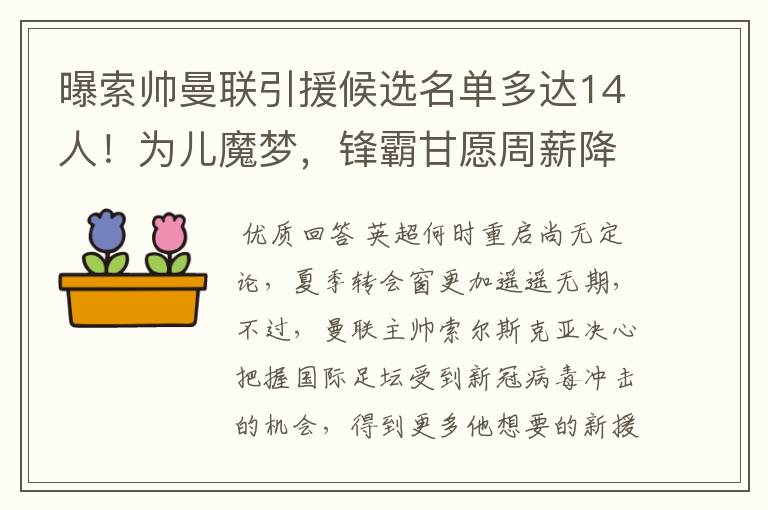 曝索帅曼联引援候选名单多达14人！为儿魔梦，锋霸甘愿周薪降

优质回答 英超何时重启尚无定论，夏季转会窗更加遥遥无期，不过，曼联主帅索尔斯克亚决心把握国际足坛受到新冠病毒冲击的机会，得到更多他想要的新援